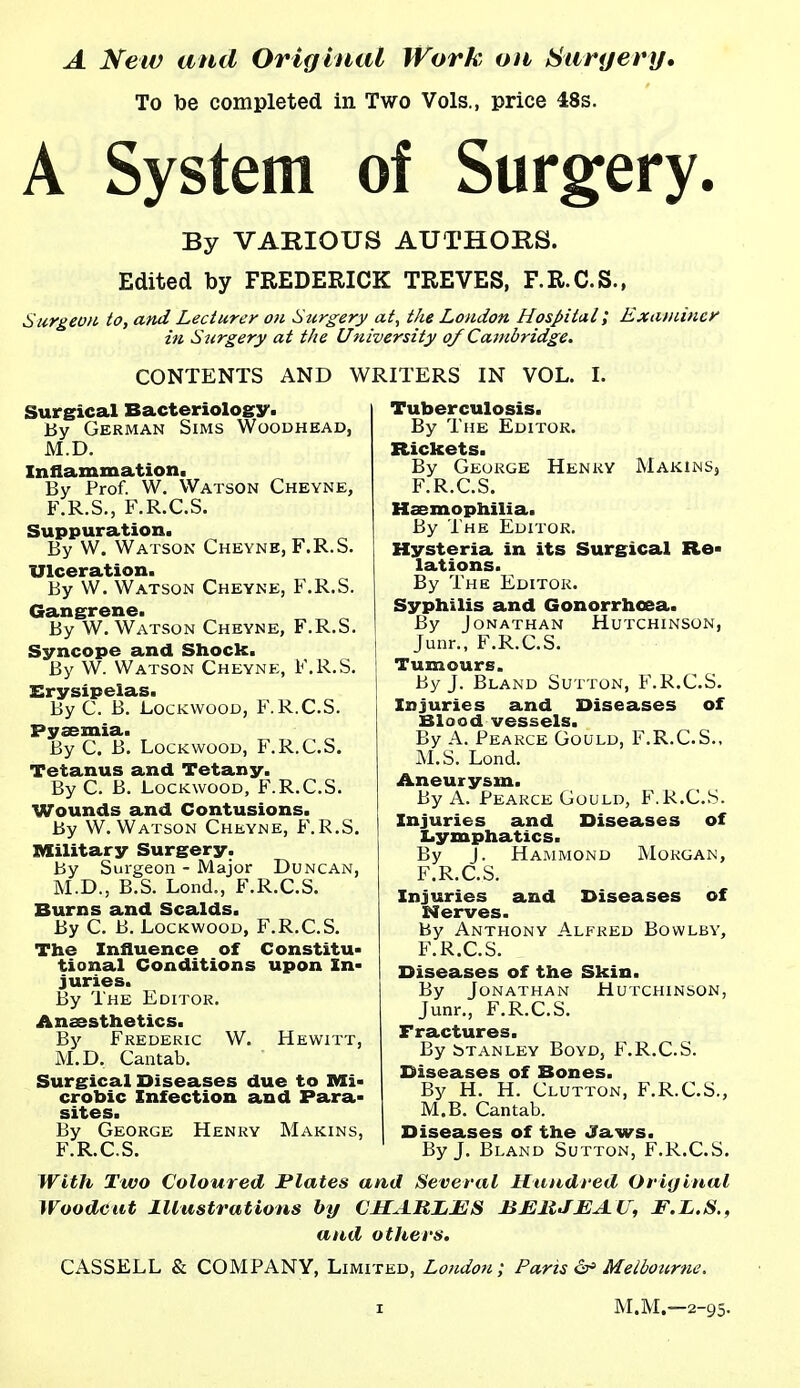 A New and Original Work on Surgery.

To be completed in Two Vols., price 48s.

A System of Surgery.

By VARIOUS AUTHORS.

Edited by FREDERICK TREVES, F.R.C.S.,

Surgeon to, and Lecturer on Surgery at, the London Hospital; Examiner in Surgery at the University of Cambridge.

CONTENTS AND WRITERS IN VOL. I.

Surgical Bacteriology.
By German Sims Woodhead, M.D.

Inflammation.
By Prof. W. Watson Cheyne, F.R.S., F.R.C.S.

Suppuration.
By W. Watson Cheyne, F.R.S.

Ulceration.
By W. Watson Cheyne, F.R.S.

Gangrene.
By W. Watson Cheyne, F.R.S.

Syncope and Shock.
By W. Watson Cheyne, F.R.S.

Erysipelas.
By C. B. Lockwood, F.R.C.S.

Pyæmia.
By C. B. Lockwood, F.R.C.S.

Tetanus and Tetany.
By C. B. Lockwood, F.R.C.S.

Wounds and Contusions.
By W. Watson Cheyne, F.R.S.

Military Surgery.
By Surgeon - Major Duncan, M.D., B.S. Lond., F.R.C.S.

Burns and Scalds.
By C. B. Lockwood, F.R.C.S.

The Influence of Constitutional Conditions upon Injuries.
By The Editor.

Anæsthetics.
By Frederic W. Hewitt, M.D. Cantab.

Surgical Diseases due to Microbic Infection and Parasites.
By George Henry Makins, F.R.C.S.

Tuberculosis.
By The Editor.

Rickets.
By George Henry Makins, F.R.C.S.

Hæmophilia.
By The Editor.

Hysteria in its Surgical Relations.
By The Editor.

Syphilis and Gonorrhœa.
By Jonathan Hutchinson, Junr., F.R.C.S.

Tumours.
By J. Bland Sutton, F.R.C.S.

Injuries and Diseases of Blood vessels.
By A. Pearce Gould, F.R.C.S., M.S. Lond.

Aneurysm.
By A. Pearce Gould, F.R.C.S.

Injuries and Diseases of Lymphatics.
By J. Hammond Morgan, F.R.C.S.

Injuries and Diseases of Nerves.
By Anthony Alfred Bowlby, F.R.C.S.

Diseases of the Skin.
By Jonathan Hutchinson, Junr., F.R.C.S.

Fractures.
By Stanley Boyd, F.R.C.S.

Diseases of Bones.
By H. H. Clutton, F.R.C.S., M.B. Cantab.

Diseases of the Jaws.
By J. Bland Sutton, F.R.C.S.

With Two Coloured Plates and Several Hundred Original Woodcut Illustrations by CHARLES BERJEAU, F.L.S., and others.

CASSELL & COMPANY, Limited, London; Paris & Melbourne.

1 M.M.—2-95.